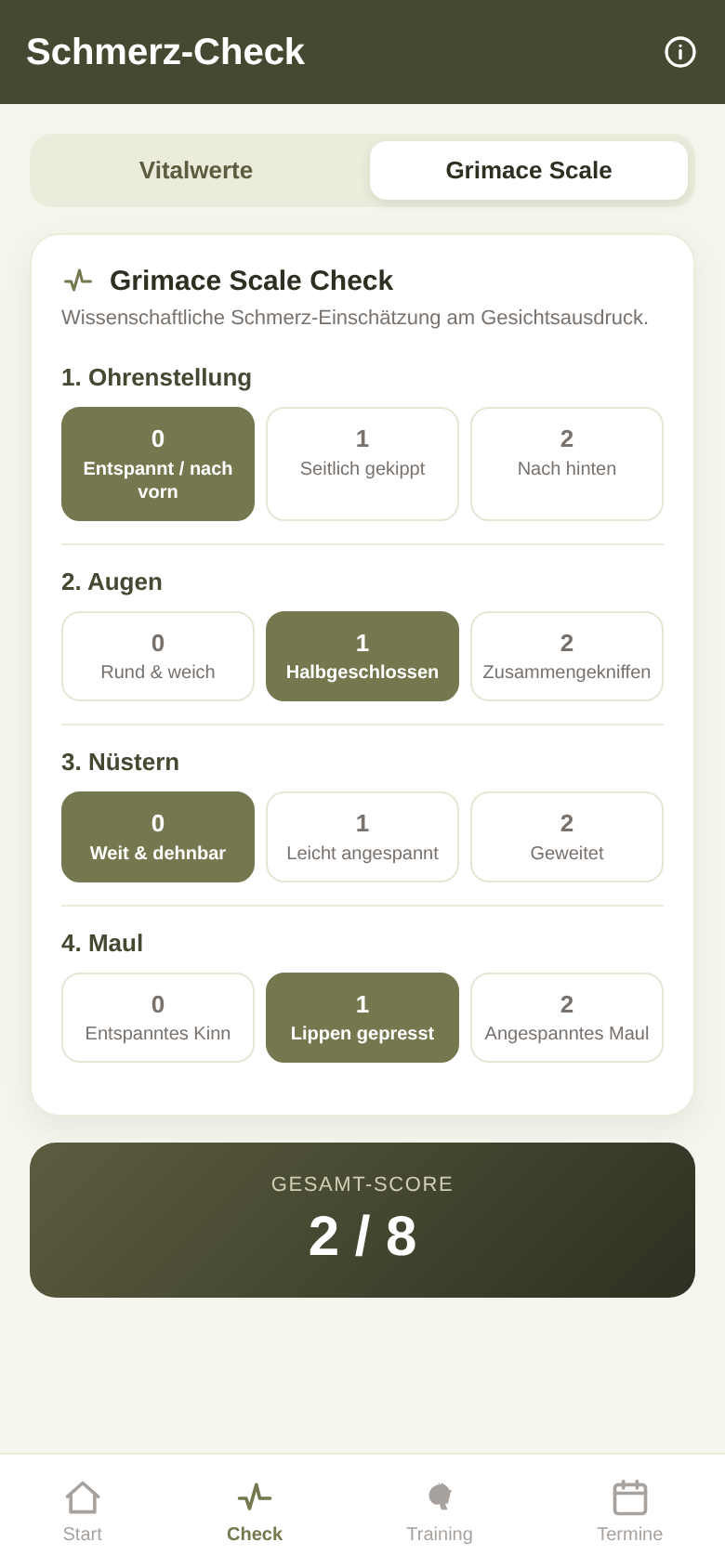 Schmerz-Check

Vitalwerte
Grimace Scale

Grimace Scale Check
Wissenschaftliche Schmerz-Einschätzung am Gesichtsausdruck.

1. Ohrenstellung
0
Entspannt / nach vorn
1
Seitlich gekippt
2
Nach hinten

2. Augen
0
Rund & weich
1
Halbgeschlossen
2
Zusammengekniffen

3. Nüstern
0
Weit & dehnbar
1
Leicht angespannt
2
Geweitet

4. Maul
0
Entspanntes Kinn
1
Lippen gepresst
2
Angespanntes Maul

GESAMT-SCORE
2 / 8

Start
Check
Training
Termine